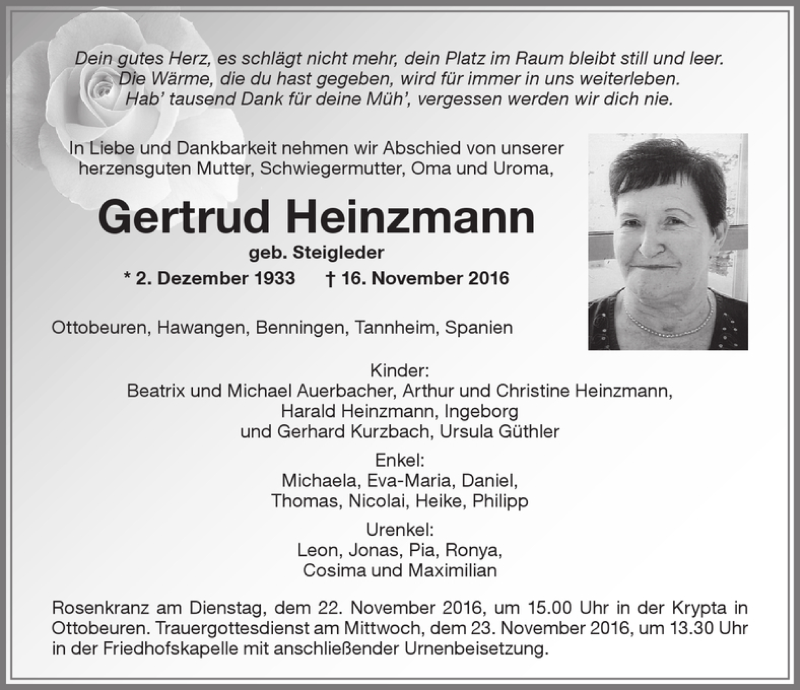 Dein gutes Herz, es schlägt nicht mehr, dein Platz im Raum bleibt still und leer.
Die Wärme, die du hast gegeben, wird für immer in uns weiterleben.
Hab' tausend Dank für deine Müh', vergessen werden wir dich nie.

In Liebe und Dankbarkeit nehmen wir Abschied von unserer herzensguten Mutter, Schwiegermutter, Oma und Uroma,

Gertrud Heinzmann

geb. Steigleder

* 2. Dezember 1933 † 16. November 2016

Ottobeuren, Hawangen, Benningen, Tannheim, Spanien

Kinder:
Beatrix und Michael Auerbacher, Arthur und Christine Heinzmann, Harald Heinzmann, Ingeborg und Gerhard Kurzbach, Ursula Güthler

Enkel:
Michaela, Eva-Maria, Daniel, Thomas, Nicolai, Heike, Philipp

Urenkel:
Leon, Jonas, Pia, Ronya, Cosima und Maximilian

Rosenkranz am Dienstag, dem 22. November 2016, um 15.00 Uhr in der Krypta in Ottobeuren. Trauergottesdienst am Mittwoch, dem 23. November 2016, um 13.30 Uhr in der Friedhofskapelle mit anschließender Urnenbeisetzung.